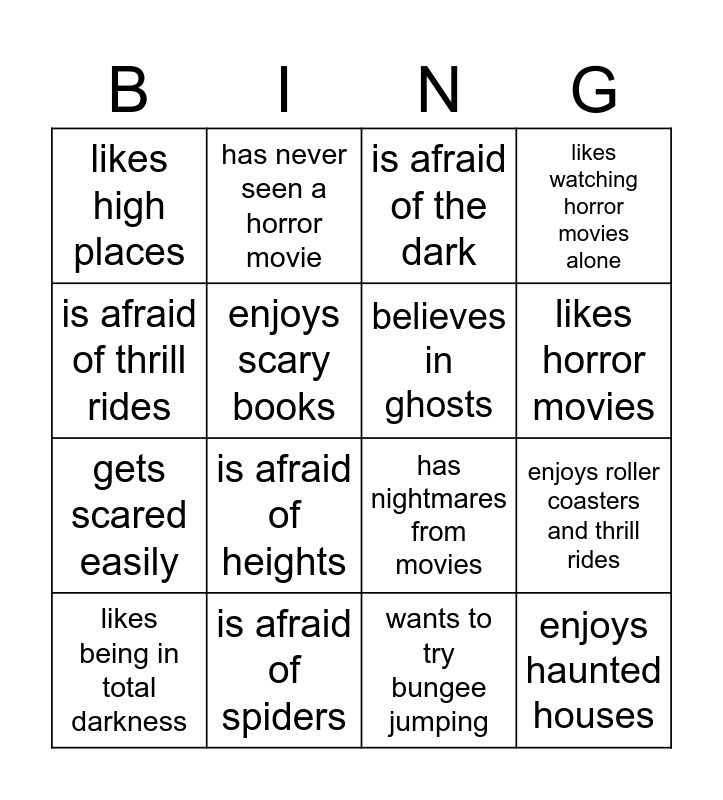 | B | I | N | G |
|---|---|---|---|
| likes high places | has never seen a horror movie | is afraid of the dark | likes watching horror movies alone |
| is afraid of thrill rides | enjoys scary books | believes in ghosts | likes horror movies |
| gets scared easily | is afraid of heights | has nightmares from movies | enjoys roller coasters and thrill rides |
| likes being in total darkness | is afraid of spiders | wants to try bungee jumping | enjoys haunted houses |